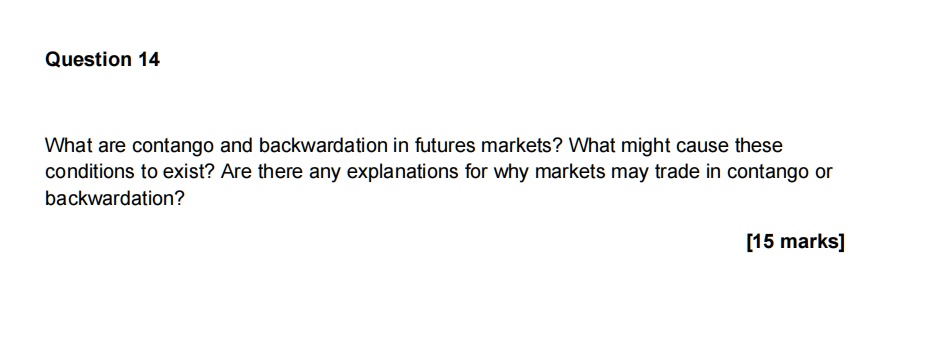 Question 14

What are contango and backwardation in futures markets? What might cause these conditions to exist? Are there any explanations for why markets may trade in contango or backwardation?

[15 marks]